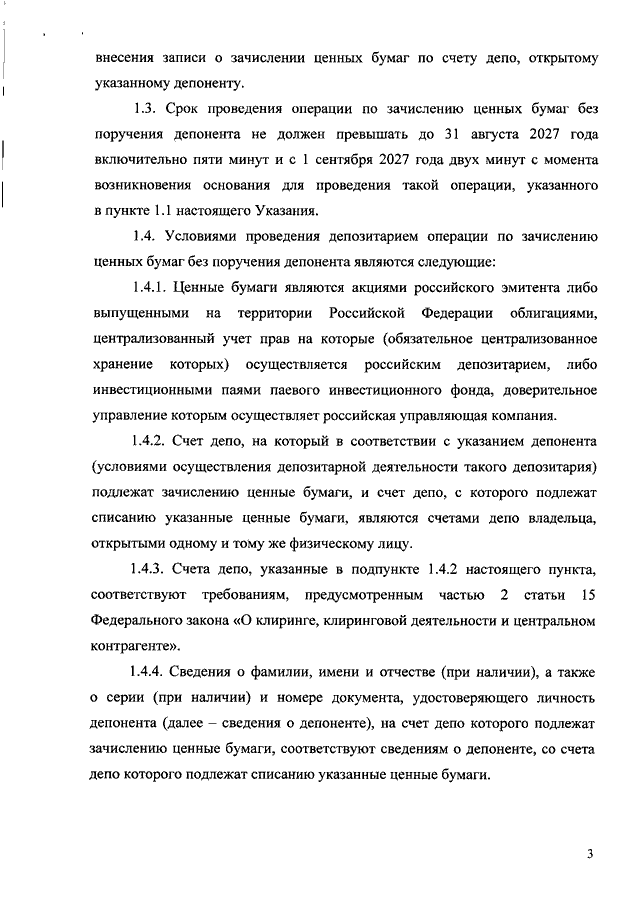 внесения записи о зачислении ценных бумаг по счету депо, открытому указанному депоненту.

1.3. Срок проведения операции по зачислению ценных бумаг без поручения депонента не должен превышать до 31 августа 2027 года включительно пяти минут и с 1 сентября 2027 года двух минут с момента возникновения основания для проведения такой операции, указанного в пункте 1.1 настоящего Указания.

1.4. Условиями проведения депозитарием операции по зачислению ценных бумаг без поручения депонента являются следующие:

1.4.1. Ценные бумаги являются акциями российского эмитента либо выпущенными на территории Российской Федерации облигациями, централизованный учет прав на которые (обязательное централизованное хранение которых) осуществляется российским депозитарием, либо инвестиционными паями паевого инвестиционного фонда, доверительное управление которым осуществляет российская управляющая компания.

1.4.2. Счет депо, на который в соответствии с указанием депонента (условиями осуществления депозитарной деятельности такого депозитария) подлежат зачислению ценные бумаги, и счет депо, с которого подлежат списанию указанные ценные бумаги, являются счетами депо владельца, открытыми одному и тому же физическому лицу.

1.4.3. Счета депо, указанные в подпункте 1.4.2 настоящего пункта, соответствуют требованиям, предусмотренным частью 2 статьи 15 Федерального закона «О клиринге, клиринговой деятельности и центральном контрагенте».

1.4.4. Сведения о фамилии, имени и отчестве (при наличии), а также о серии (при наличии) и номере документа, удостоверяющего личность депонента (далее – сведения о депоненте), на счет депо которого подлежат зачислению ценные бумаги, соответствуют сведениям о депоненте, со счета депо которого подлежат списанию указанные ценные бумаги.

3